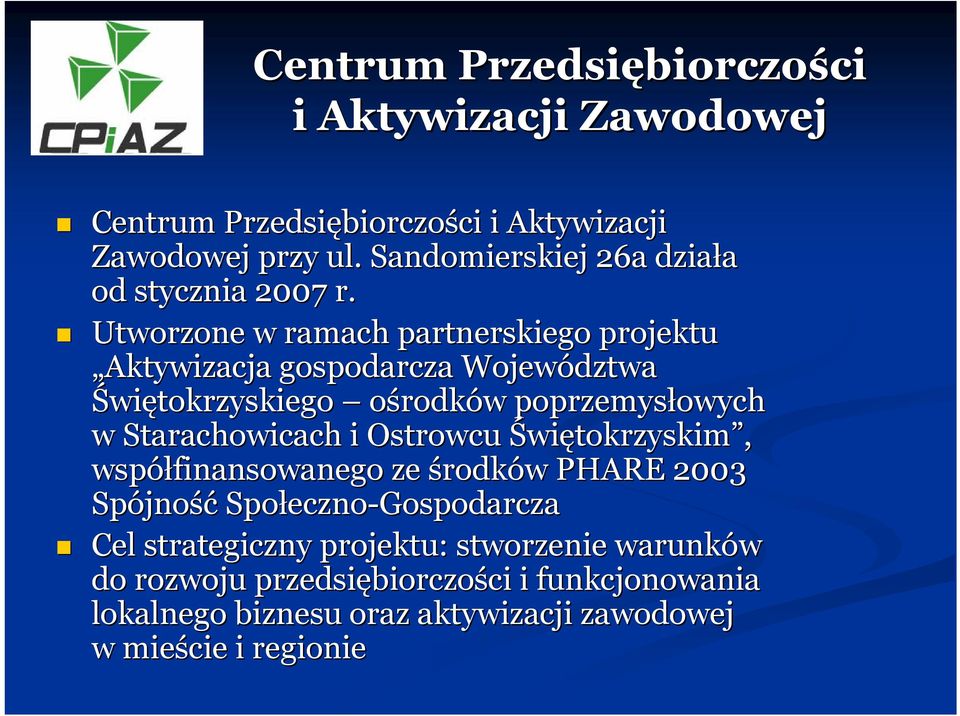 CPiAZ

Centrum Przedsiębiorczości i Aktywizacji Zawodowej

Centrum Przedsiębiorczości i Aktywizacji Zawodowej przy ul. Sandomierskiej 26a działa od stycznia 2007 r.

Utworzone w ramach partnerskiego projektu „Aktywizacja gospodarcza Województwa Świętokrzyskiego – ośrodków poprzemysłowych w Starachowicach i Ostrowcu Świętokrzyskim”, współfinansowanego ze środków PHARE 2003 Spójność Społeczno-Gospodarcza

Cel strategiczny projektu: stworzenie warunków do rozwoju przedsiębiorczości i funkcjonowania lokalnego biznesu oraz aktywizacji zawodowej w mieście i regionie